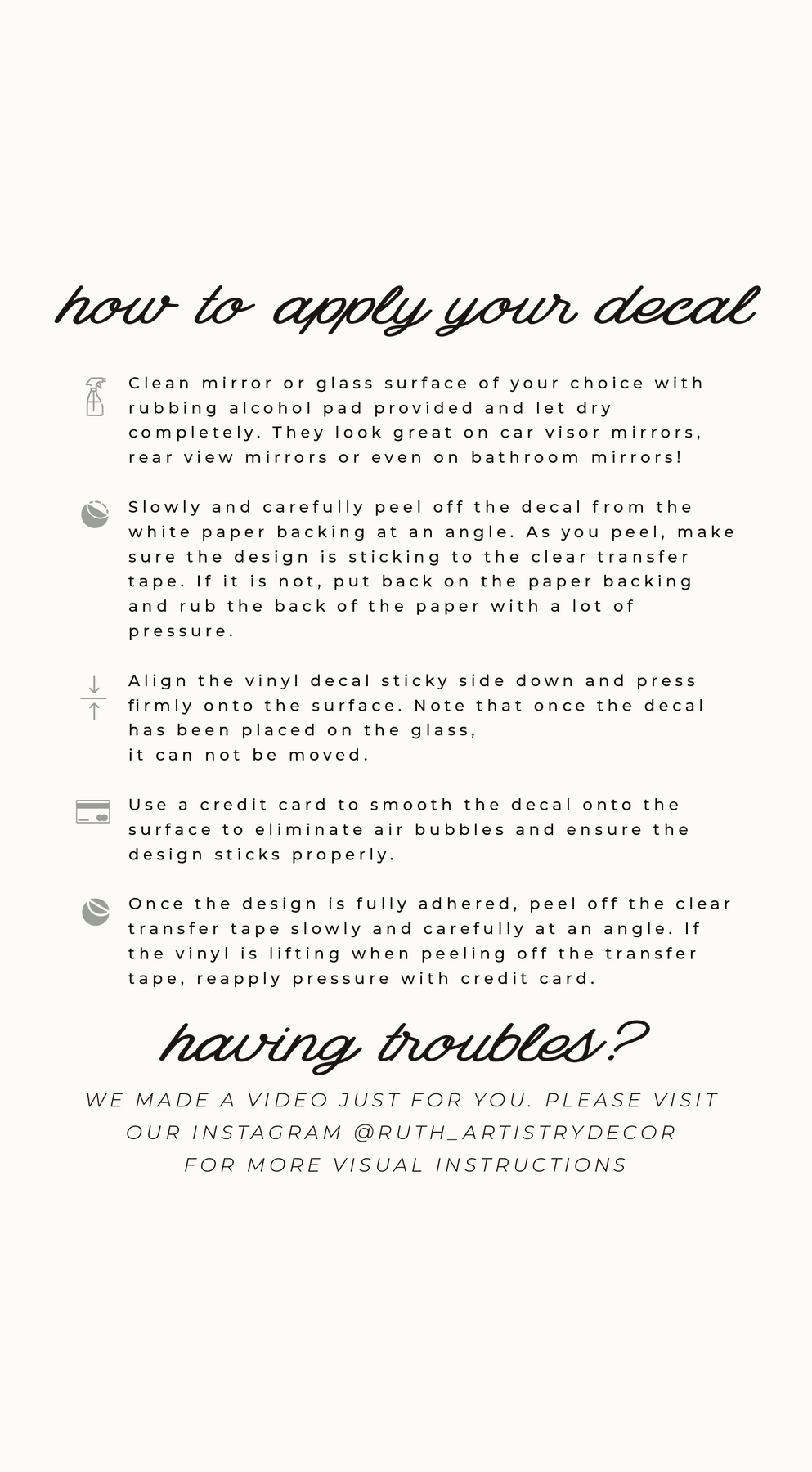 how to apply your decal

Clean mirror or glass surface of your choice with rubbing alcohol pad provided and let dry completely. They look great on car visor mirrors, rear view mirrors or even on bathroom mirrors!

Slowly and carefully peel off the decal from the white paper backing at an angle. As you peel, make sure the design is sticking to the clear transfer tape. If it is not, put back on the paper backing and rub the back of the paper with a lot of pressure.

Align the vinyl decal sticky side down and press firmly onto the surface. Note that once the decal has been placed on the glass,
it can not be moved.

Use a credit card to smooth the decal onto the surface to eliminate air bubbles and ensure the design sticks properly.

Once the design is fully adhered, peel off the clear transfer tape slowly and carefully at an angle. If the vinyl is lifting when peeling off the transfer tape, reapply pressure with credit card.

having troubles?

WE MADE A VIDEO JUST FOR YOU. PLEASE VISIT OUR INSTAGRAM @RUTH_ARTISTRYDECOR FOR MORE VISUAL INSTRUCTIONS